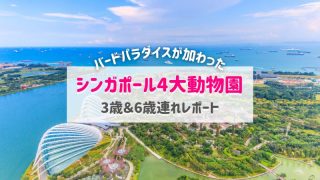 バードパラダイスが加わった

シンガポール4大動物園

3歳&6歳連れレポート